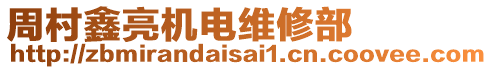 周村鑫亮机电维修部
http://zbmirandaisai1.cn.coovee.com